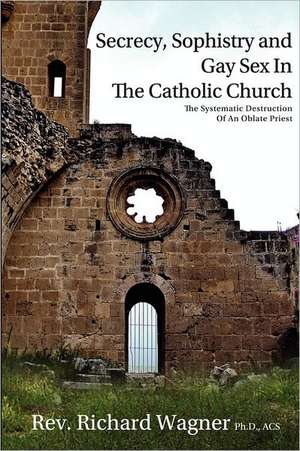 Secrecy, Sophistry and Gay Sex In The Catholic Church

The Systematic Destruction Of An Oblate Priest

Rev. Richard Wagner Ph.D., ACS